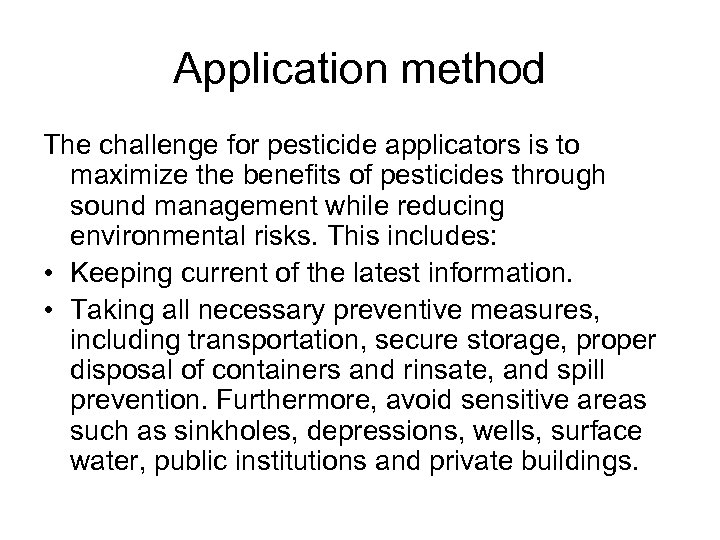 Application method

The challenge for pesticide applicators is to maximize the benefits of pesticides through sound management while reducing environmental risks. This includes:

• Keeping current of the latest information.

• Taking all necessary preventive measures, including transportation, secure storage, proper disposal of containers and rinsate, and spill prevention. Furthermore, avoid sensitive areas such as sinkholes, depressions, wells, surface water, public institutions and private buildings.